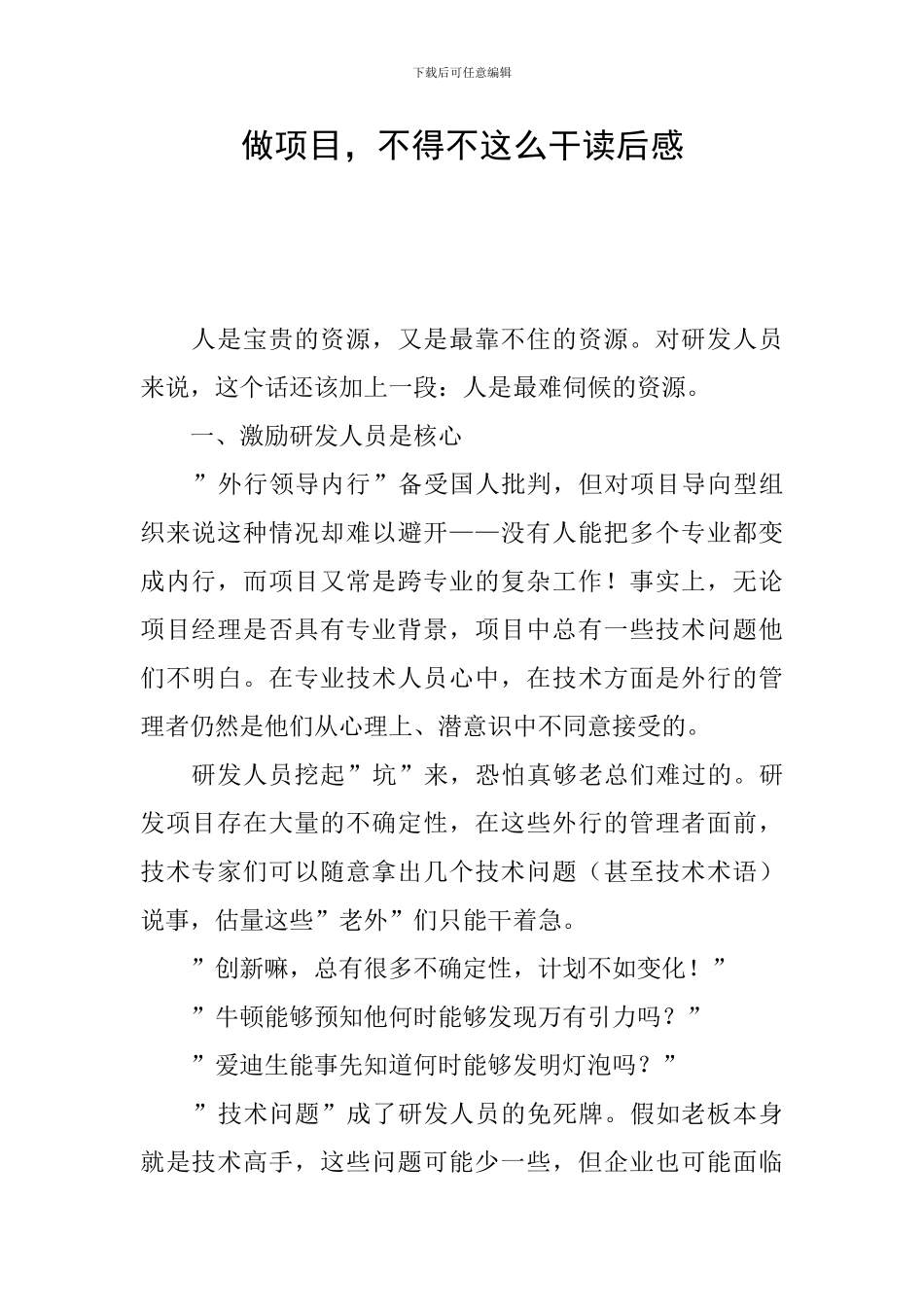 下载后可任意编辑

做项目，不得不这么干读后感

人是宝贵的资源，又是最靠不住的资源。对研发人员来说，这个话还该加上一段：人是最难伺候的资源。

一、激励研发人员是核心

”外行领导内行”备受国人批判，但对项目导向型组织来说这种情况却难以避开——没有人能把多个专业都变成内行，而项目又常是跨专业的复杂工作！事实上，无论项目经理是否具有专业背景，项目中总有一些技术问题他们不明白。在专业技术人员心中，在技术方面是外行的管理者仍然是他们从心理上、潜意识中不同意接受的。

研发人员挖起”坑”来，恐怕真够老总们难过的。研发项目存在大量的不确定性，在这些外行的管理者面前，技术专家们可以随意拿出几个技术问题（甚至技术术语）说事，估量这些”老外”们只能干着急。

”创新嘛，总有很多不确定性，计划不如变化！”

”牛顿能够预知他何时能够发现万有引力吗？”

”爱迪生能事先知道何时能够发明灯泡吗？”

”技术问题”成了研发人员的免死牌。假如老板本身就是技术高手，这些问题可能少一些，但企业也可能面临